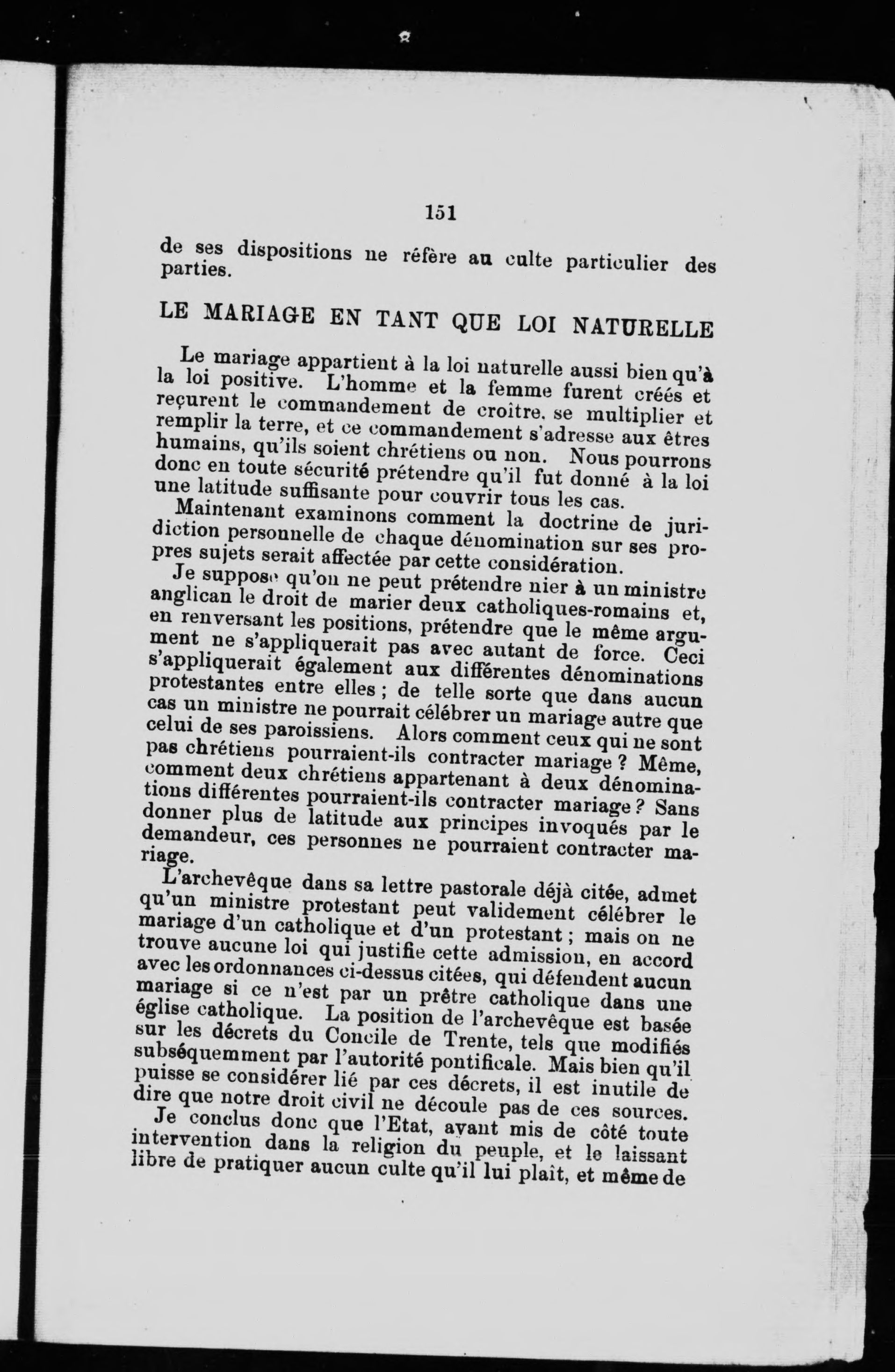 151

de ses dispositions ne réfère au culte particulier des parties.

LE MARIAGE EN TANT QUE LOI NATURELLE

Le mariage appartient à la loi naturelle aussi bien qu'à la loi positive. L'homme et la femme furent créés et reçurent le commandement de croître, se multiplier et remplir la terre, et ce commandement s'adresse aux êtres humains, qu'ils soient chrétiens ou non. Nous pourrons donc en toute sécurité prétendre qu'il fut donné à la loi une latitude suffisante pour couvrir tous les cas.

Maintenant examinons comment la doctrine de juridiction personnelle de chaque dénomination sur ses propres sujets serait affectée par cette considération.

Je suppose qu'on ne peut prétendre nier à un ministre anglican le droit de marier deux catholiques-romains et, en renversant les positions, prétendre que le même argument ne s'appliquerait pas avec autant de force. Ceci s'appliquerait également aux différentes dénominations protestantes entre elles ; de telle sorte que dans aucun cas un ministre ne pourrait célébrer un mariage autre que celui de ses paroissiens. Alors comment ceux qui ne sont pas chrétiens pourraient-ils contracter mariage ? Même, comment deux chrétiens appartenant à deux dénominations différentes pourraient-ils contracter mariage ? Sans donner plus de latitude aux principes invoqués par le demandeur, ces personnes ne pourraient contracter mariage.

L'archevêque dans sa lettre pastorale déjà citée, admet qu'un ministre protestant peut validement célébrer le mariage d'un catholique et d'un protestant ; mais on ne trouve aucune loi qui justifie cette admission, en accord avec les ordonnances ci-dessus citées, qui défendent aucun mariage si ce n'est par un prêtre catholique dans une église catholique. La position de l'archevêque est basée sur les décrets du Concile de Trente, tels que modifiés subséquemment par l'autorité pontificale. Mais bien qu'il puisse se considérer lié par ces décrets, il est inutile de dire que notre droit civil ne découle pas de ces sources.

Je conclus donc que l'Etat, ayant mis de côté toute intervention dans la religion du peuple, et le laissant libre de pratiquer aucun culte qu'il lui plaît, et même de